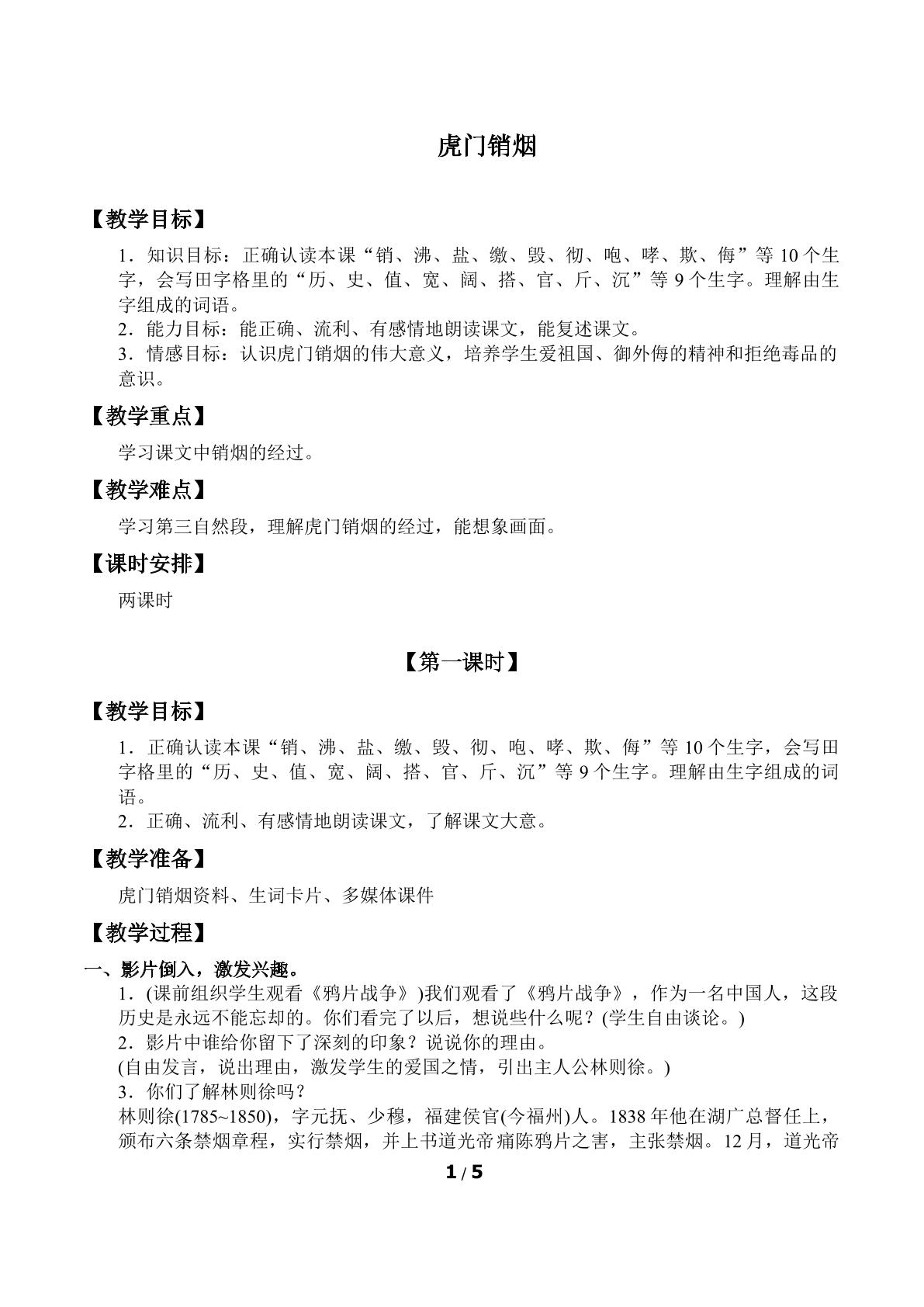 虎门销烟

【教学目标】

1．知识目标：正确认读本课“销、沸、盐、缴、毁、彻、咆、哮、欺、侮”等10个生字，会写田字格里的“历、史、值、宽、阔、搭、官、斤、沉”等9个生字。理解由生字组成的词语。

2．能力目标：能正确、流利、有感情地朗读课文，能复述课文。

3．情感目标：认识虎门销烟的伟大意义，培养学生爱祖国、御外侮的精神和拒绝毒品的意识。

【教学重点】

学习课文中销烟的经过。

【教学难点】

学习第三自然段，理解虎门销烟的经过，能想象画面。

【课时安排】

两课时

【第一课时】

【教学目标】

1．正确认读本课“销、沸、盐、缴、毁、彻、咆、哮、欺、侮”等10个生字，会写田字格里的“历、史、值、宽、阔、搭、官、斤、沉”等9个生字。理解由生字组成的词语。

2．正确、流利、有感情地朗读课文，了解课文大意。

【教学准备】

虎门销烟资料、生词卡片、多媒体课件

【教学过程】

一、影片倒入，激发兴趣。

1．(课前组织学生观看《鸦片战争》)我们观看了《鸦片战争》，作为一名中国人，这段历史是永远不能忘却的。你们看完了以后，想说些什么呢？(学生自由谈论。)

2．影片中谁给你留下了深刻的印象？说说你的理由。

(自由发言，说出理由，激发学生的爱国之情，引出主人公林则徐。)

3．你们了解林则徐吗？

林则徐(1785~1850)，字元抚、少穆，福建侯官(今福州)人。1838年他在湖广总督任上，颁布六条禁烟章程，实行禁烟，并上书道光帝痛陈鸦片之害，主张禁烟。12月，道光帝

1 / 5